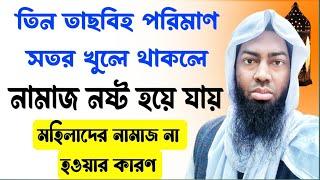 তিন তাছবিহ পরিমাণ
সতর খুলে থাকলে
নামাজ নষ্ট হয়ে যায়
মহিলাদের নামাজ না
হওয়ার কারণ